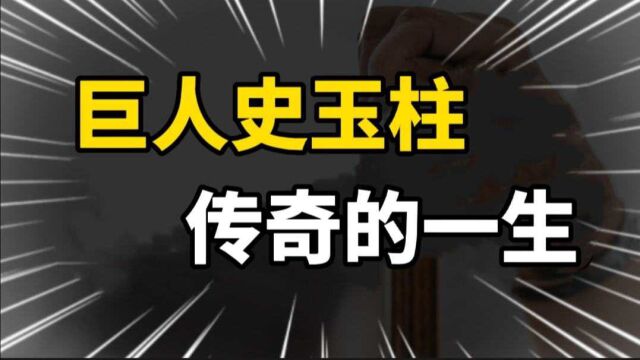 巨人史玉柱

传奇的一生